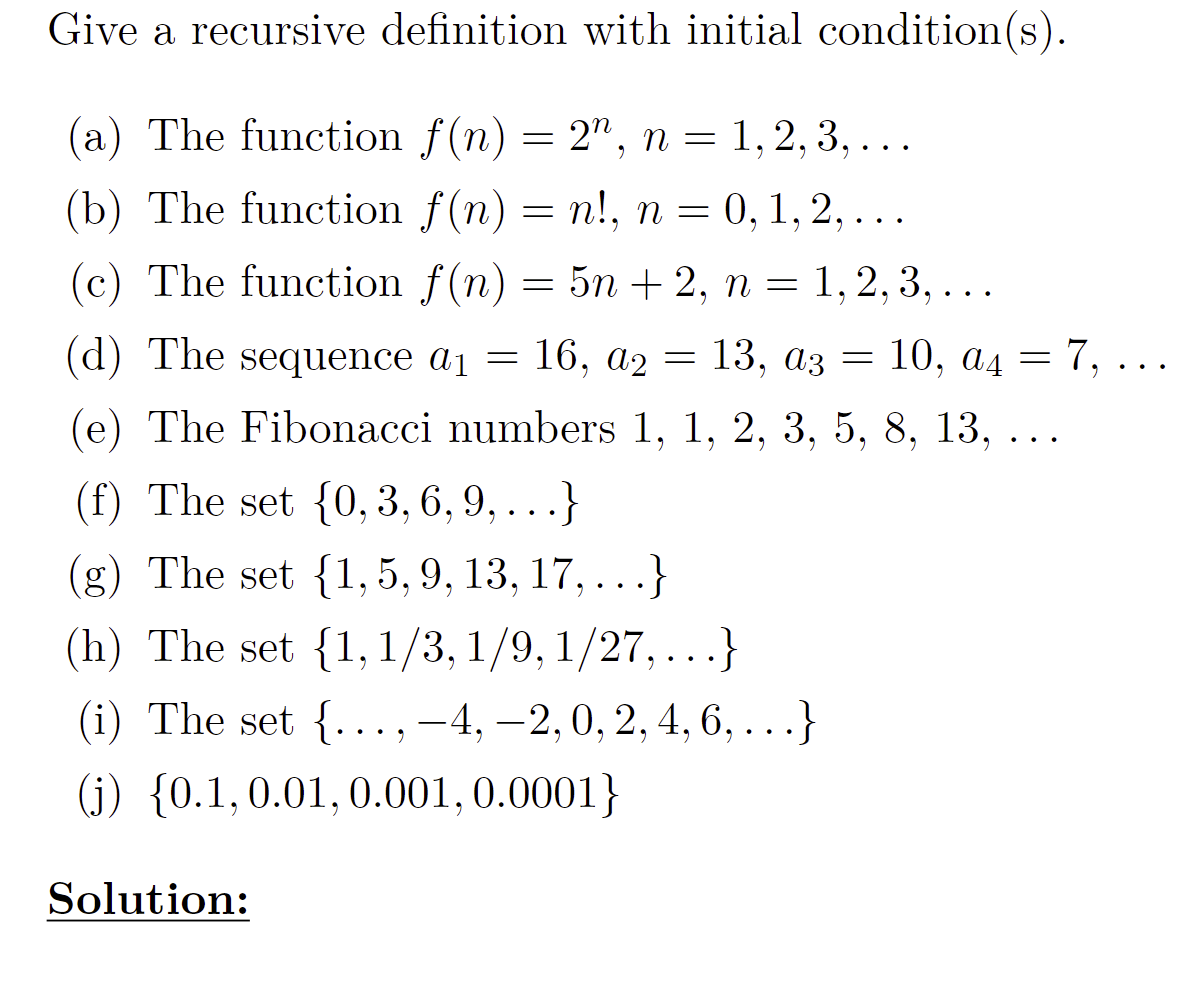 Give a recursive definition with initial condition(s).

(a) The function $f(n) = 2^n$, $n = 1, 2, 3, \ldots$

(b) The function $f(n) = n!$, $n = 0, 1, 2, \ldots$

(c) The function $f(n) = 5n + 2$, $n = 1, 2, 3, \ldots$

(d) The sequence $a_1 = 16$, $a_2 = 13$, $a_3 = 10$, $a_4 = 7$, $\ldots$

(e) The Fibonacci numbers 1, 1, 2, 3, 5, 8, 13, $\ldots$

(f) The set $\{0, 3, 6, 9, \ldots\}$

(g) The set $\{1, 5, 9, 13, 17, \ldots\}$

(h) The set $\{1, 1/3, 1/9, 1/27, \ldots\}$

(i) The set $\{\ldots, -4, -2, 0, 2, 4, 6, \ldots\}$

(j) $\{0.1, 0.01, 0.001, 0.0001\}$

Solution: